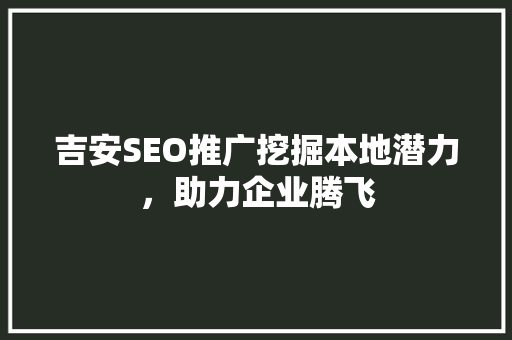 吉安SEO推广挖掘本地潜力，助力企业腾飞